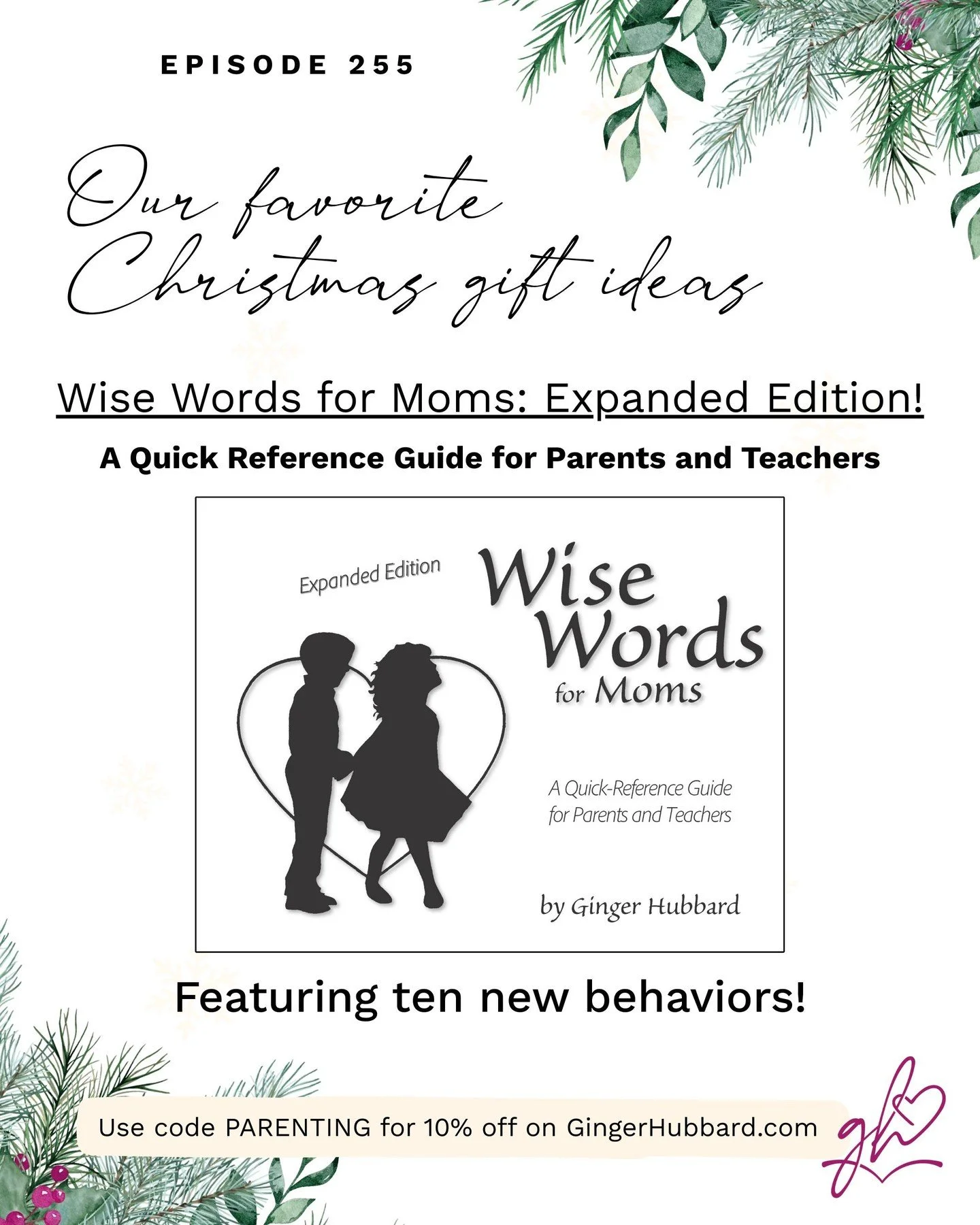 EPISODE 255

Our favorite Christmas gift ideas

Wise Words for Moms: Expanded Edition!

A Quick Reference Guide for Parents and Teachers

Expanded Edition

Wise Words for Moms

A Quick-Reference Guide for Parents and Teachers

by Ginger Hubbard

Featuring ten new behaviors!

Use code PARENTING for 10% off on GingerHubbard.com

gh